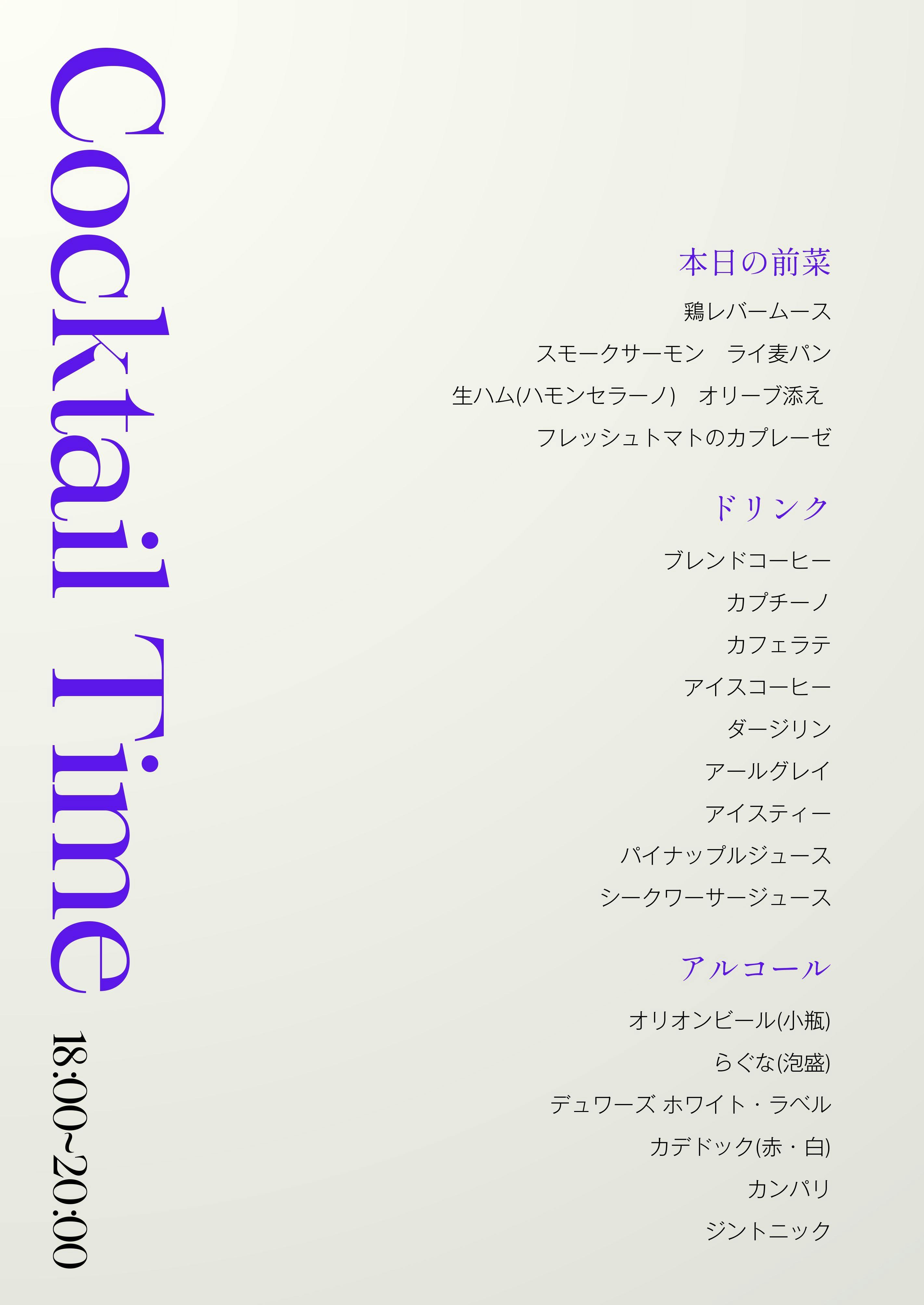 Cocktail Time

18:00~20:00

本日の前菜

鶏レバームース

スモークサーモン　ライ麦パン

生ハム(ハモンセラーノ)　オリーブ添え

フレッシュトマトのカプレーゼ

ドリンク

ブレンドコーヒー

カプチーノ

カフェラテ

アイスコーヒー

ダージリン

アールグレイ

アイスティー

パイナップルジュース

シークワーサージュース

アルコール

オリオンビール(小瓶)

らぐな(泡盛)

デュワーズ ホワイト・ラベル

カデドック(赤・白)

カンパリ

ジントニック